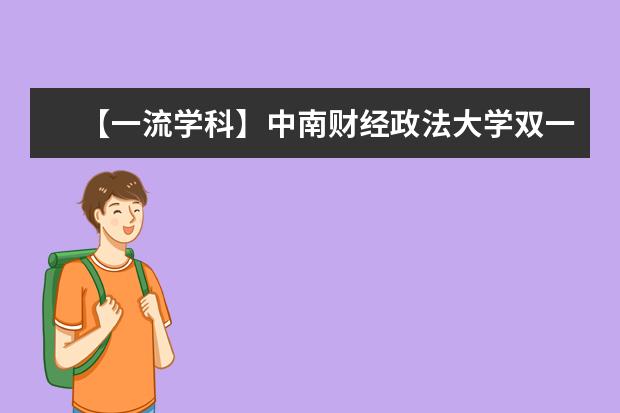 【一流学科】中南财经政法大学双一